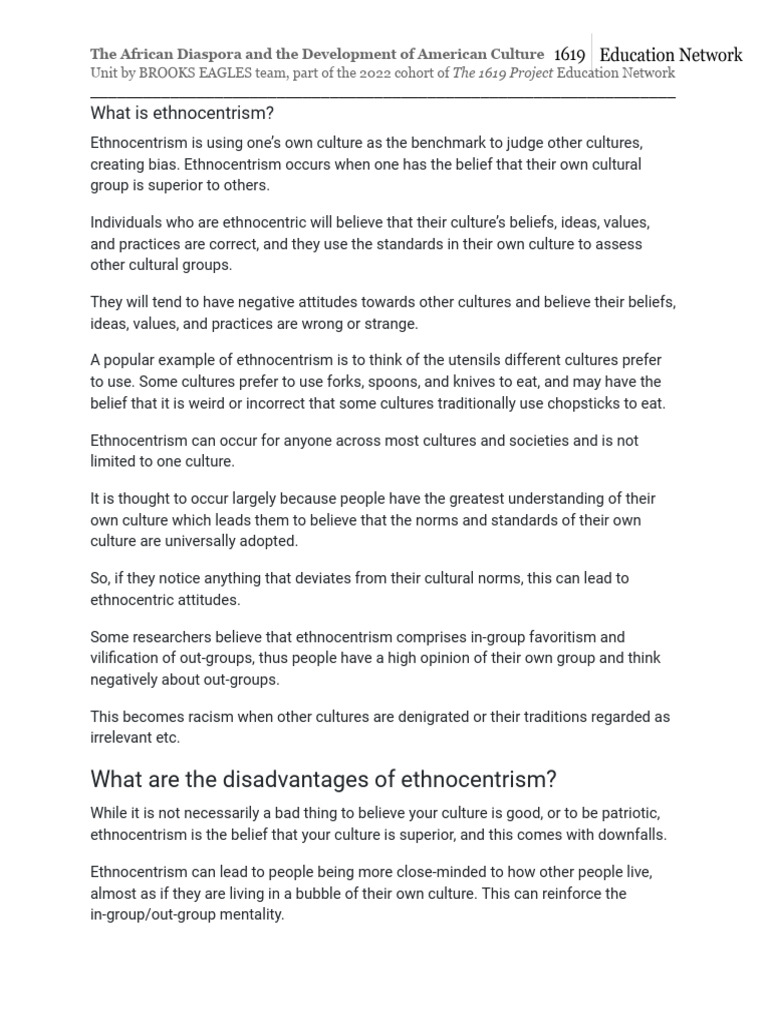 The African Diaspora and the Development of American Culture 1619 Education Network
Unit by BROOKS EAGLES team, part of the 2022 cohort of The 1619 Project Education Network

What is ethnocentrism?

Ethnocentrism is using one's own culture as the benchmark to judge other cultures, creating bias. Ethnocentrism occurs when one has the belief that their own cultural group is superior to others.

Individuals who are ethnocentric will believe that their culture's beliefs, ideas, values, and practices are correct, and they use the standards in their own culture to assess other cultural groups.

They will tend to have negative attitudes towards other cultures and believe their beliefs, ideas, values, and practices are wrong or strange.

A popular example of ethnocentrism is to think of the utensils different cultures prefer to use. Some cultures prefer to use forks, spoons, and knives to eat, and may have the belief that it is weird or incorrect that some cultures traditionally use chopsticks to eat.

Ethnocentrism can occur for anyone across most cultures and societies and is not limited to one culture.

It is thought to occur largely because people have the greatest understanding of their own culture which leads them to believe that the norms and standards of their own culture are universally adopted.

So, if they notice anything that deviates from their cultural norms, this can lead to ethnocentric attitudes.

Some researchers believe that ethnocentrism comprises in-group favoritism and vilification of out-groups, thus people have a high opinion of their own group and think negatively about out-groups.

This becomes racism when other cultures are denigrated or their traditions regarded as irrelevant etc.

What are the disadvantages of ethnocentrism?

While it is not necessarily a bad thing to believe your culture is good, or to be patriotic, ethnocentrism is the belief that your culture is superior, and this comes with downfalls.

Ethnocentrism can lead to people being more close-minded to how other people live, almost as if they are living in a bubble of their own culture. This can reinforce the in-group/out-group mentality.